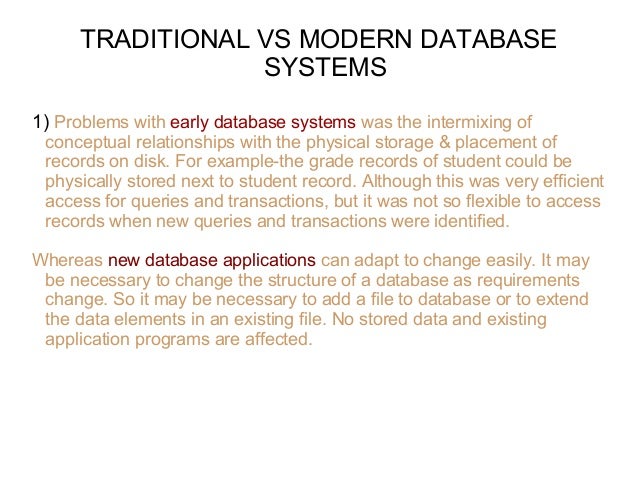 TRADITIONAL VS MODERN DATABASE SYSTEMS

1) Problems with early database systems was the intermixing of conceptual relationships with the physical storage & placement of records on disk. For example-the grade records of student could be physically stored next to student record. Although this was very efficient access for queries and transactions, but it was not so flexible to access records when new queries and transactions were identified.

Whereas new database applications can adapt to change easily. It may be necessary to change the structure of a database as requirements change. So it may be necessary to add a file to database or to extend the data elements in an existing file. No stored data and existing application programs are affected.